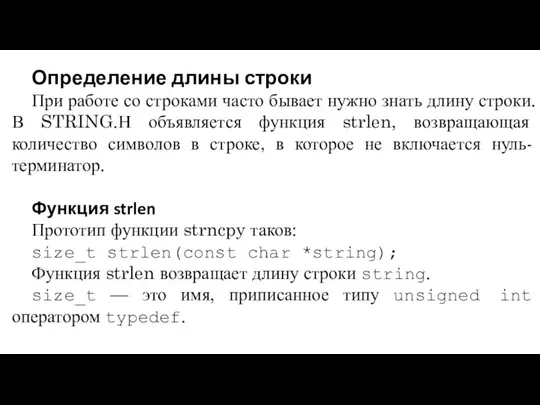 Определение длины строки

При работе со строками часто бывает нужно знать длину строки. В STRING.H объявляется функция strlen, возвращающая количество символов в строке, в которое не включается нуль-терминатор.

Функция strlen

Прототип функции strncpy таков:

size_t strlen(const char *string);

Функция strlen возвращает длину строки string.

size_t — это имя, приписанное типу unsigned int оператором typedef.